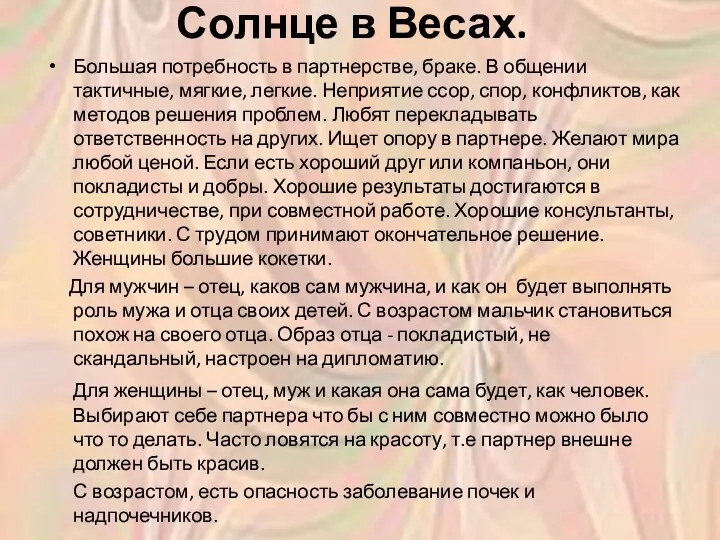 Солнце в Весах.

• Большая потребность в партнерстве, браке. В общении тактичные, мягкие, легкие. Неприятие ссор, спор, конфликтов, как методов решения проблем. Любят перекладывать ответственность на других. Ищет опору в партнере. Желают мира любой ценой. Если есть хороший друг или компаньон, они покладисты и добры. Хорошие результаты достигаются в сотрудничестве, при совместной работе. Хорошие консультанты, советники. С трудом принимают окончательное решение. Женщины большие кокетки.

Для мужчин – отец, каков сам мужчина, и как он будет выполнять роль мужа и отца своих детей. С возрастом мальчик становиться похож на своего отца. Образ отца - покладистый, не скандальный, настроен на дипломатию.

Для женщины – отец, муж и какая она сама будет, как человек. Выбирают себе партнера что бы с ним совместно можно было что то делать. Часто ловятся на красоту, т.е партнер внешне должен быть красив.

С возрастом, есть опасность заболевание почек и надпочечников.